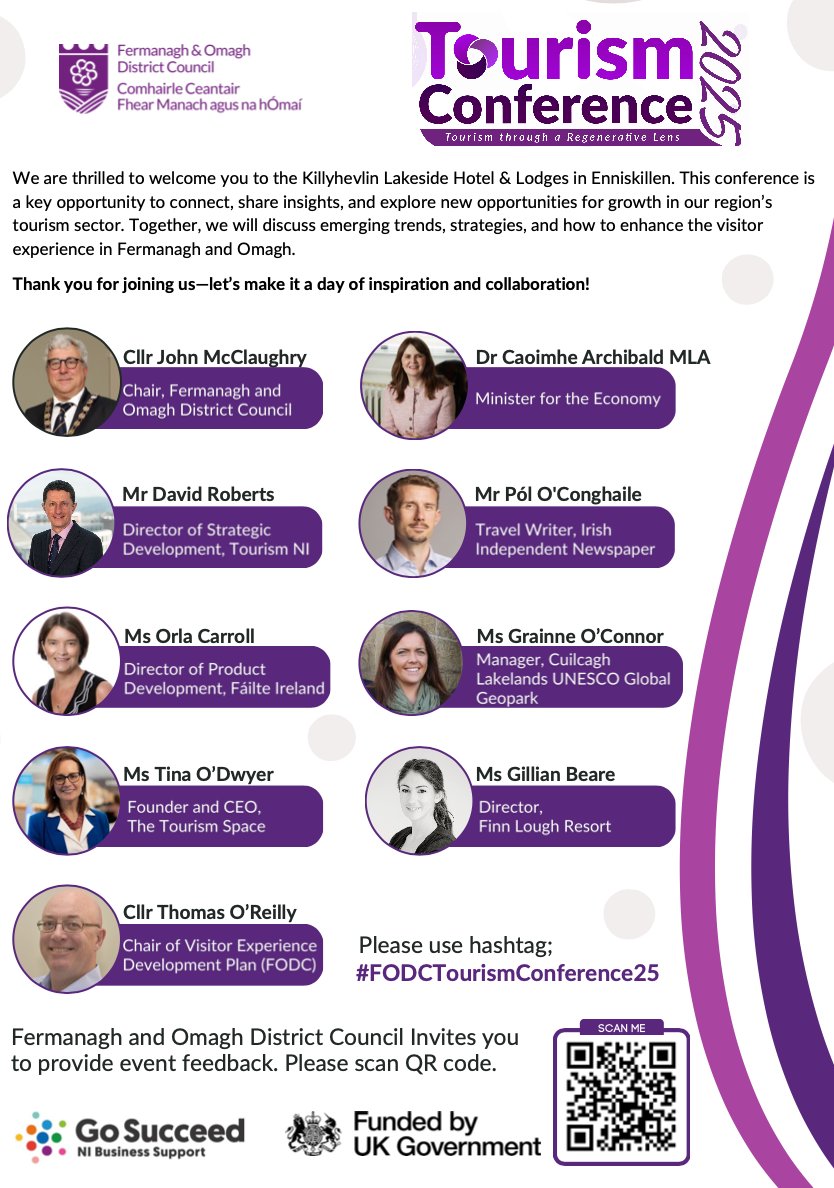 Fermanagh & Omagh District Council
Comhairle Ceantair Fhear Manach agus na hÓmaí

Tourism Conference 2025
Tourism through a Regenerative Lens

We are thrilled to welcome you to the Killyhevlin Lakeside Hotel & Lodges in Enniskillen. This conference is a key opportunity to connect, share insights, and explore new opportunities for growth in our region's tourism sector. Together, we will discuss emerging trends, strategies, and how to enhance the visitor experience in Fermanagh and Omagh.

Thank you for joining us—let's make it a day of inspiration and collaboration!

Cllr John McClaughry
Chair, Fermanagh and Omagh District Council

Dr Caoimhe Archibald MLA
Minister for the Economy

Mr David Roberts
Director of Strategic Development, Tourism NI

Mr Pól O'Conghaile
Travel Writer, Irish Independent Newspaper

Ms Orla Carroll
Director of Product Development, Fáilte Ireland

Ms Grainne O'Connor
Manager, Cuilcagh Lakelands UNESCO Global Geopark

Ms Tina O'Dwyer
Founder and CEO, The Tourism Space

Ms Gillian Beare
Director, Finn Lough Resort

Cllr Thomas O'Reilly
Chair of Visitor Experience Development Plan (FODC)

Please use hashtag;
#FODCTourismConference25

Fermanagh and Omagh District Council Invites you to provide event feedback. Please scan QR code.

SCAN ME

Go Succeed
NI Business Support

Funded by UK Government